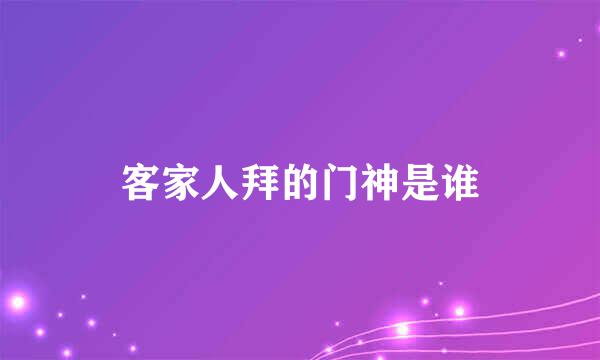 客家人拜的门神是谁